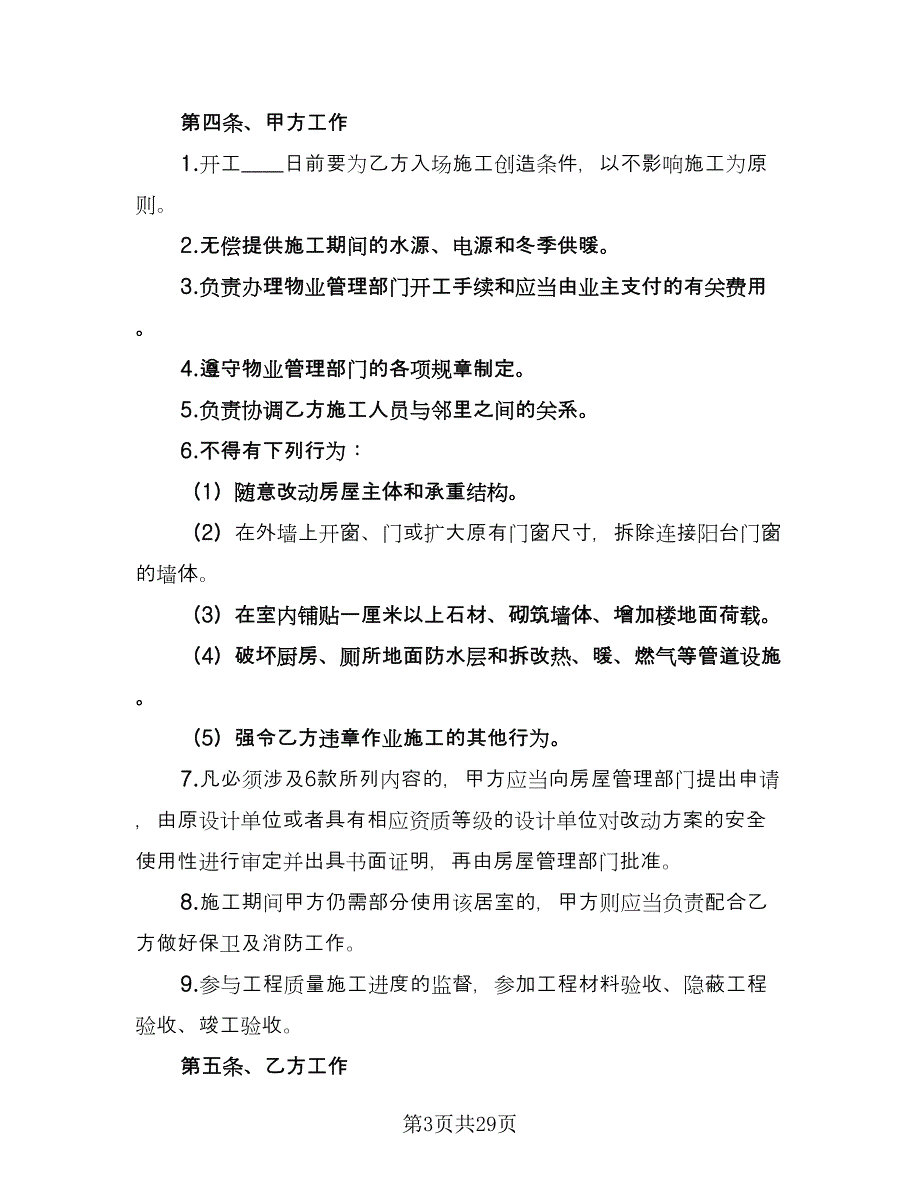 第四条、甲方工作

1.开工____日前要为乙方入场施工创造条件，以不影响施工为原则。

2.无偿提供施工期间的水源、电源和冬季供暖。

3.负责办理物业管理部门开工手续和应当由业主支付的有关费用。

4.遵守物业管理部门的各项规章制定。

5.负责协调乙方施工人员与邻里之间的关系。

6.不得有下列行为：

（1）随意改动房屋主体和承重结构。

（2）在外墙上开窗、门或扩大原有门窗尺寸，拆除连接阳台门窗的墙体。

（3）在室内铺贴一厘米以上石材、砌筑墙体、增加楼地面荷载。

（4）破坏厨房、厕所地面防水层和拆改热、暖、燃气等管道设施。

（5）强令乙方违章作业施工的其他行为。

7.凡必须涉及6款所列内容的，甲方应当向房屋管理部门提出申请，由原设计单位或者具有相应资质等级的设计单位对改动方案的安全使用性进行审定并出具书面证明，再由房屋管理部门批准。

8.施工期间甲方仍需部分使用该居室的，甲方则应当负责配合乙方做好保卫及消防工作。

9.参与工程质量施工进度的监督，参加工程材料验收、隐蔽工程验收、竣工验收。

第五条、乙方工作

第3页共29页